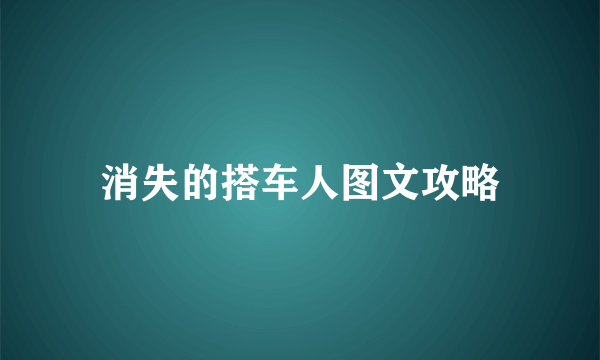 消失的搭车人图文攻略